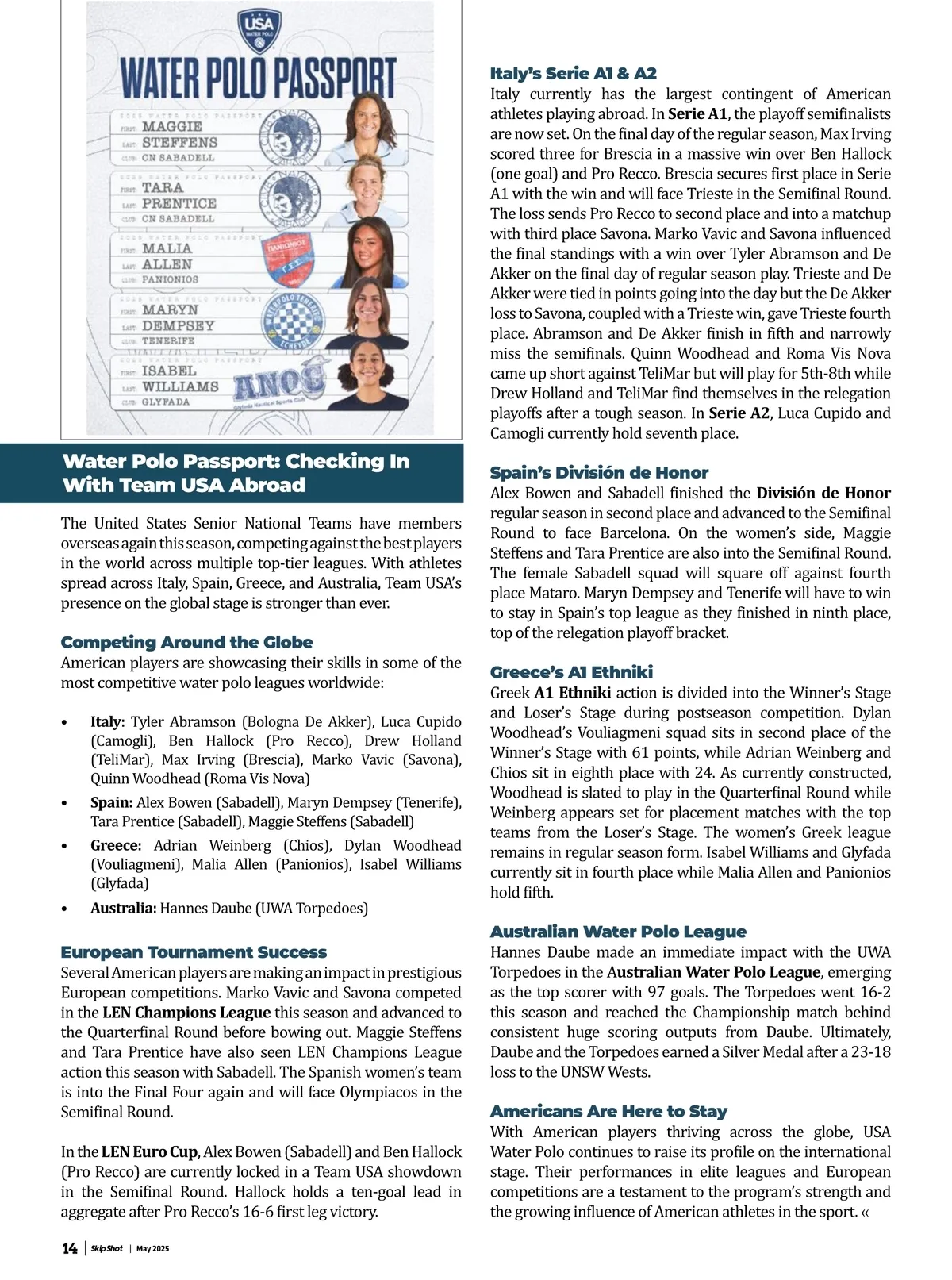 USA WATER POLO

WATER POLO PASSPORT

2025 WATER POLO PASSPORT
FIRST: MAGGIE
LAST: STEFFENS
CLUB: CN SABADELL

2025 WATER POLO PASSPORT
FIRST: TARA
LAST: PRENTICE
CLUB: CN SABADELL

2025 WATER POLO PASSPORT
FIRST: MALIA
LAST: ALLEN
CLUB: PANIONIOS

2025 WATER POLO PASSPORT
FIRST: MARYN
LAST: DEMPSEY
CLUB: TENERIFE

2025 WATER POLO PASSPORT
FIRST: ISABEL
LAST: WILLIAMS
CLUB: GLYFADA

ANOG
Glyfada Nautical Sports Club

Water Polo Passport: Checking In With Team USA Abroad

The United States Senior National Teams have members overseas again this season, competing against the best players in the world across multiple top-tier leagues. With athletes spread across Italy, Spain, Greece, and Australia, Team USA's presence on the global stage is stronger than ever.

Competing Around the Globe
American players are showcasing their skills in some of the most competitive water polo leagues worldwide:

• Italy: Tyler Abramson (Bologna De Akker), Luca Cupido (Camogli), Ben Hallock (Pro Recco), Drew Holland (TeliMar), Max Irving (Brescia), Marko Vavic (Savona), Quinn Woodhead (Roma Vis Nova)
• Spain: Alex Bowen (Sabadell), Maryn Dempsey (Tenerife), Tara Prentice (Sabadell), Maggie Steffens (Sabadell)
• Greece: Adrian Weinberg (Chios), Dylan Woodhead (Vouliagmeni), Malia Allen (Panionios), Isabel Williams (Glyfada)
• Australia: Hannes Daube (UWA Torpedoes)

European Tournament Success
Several American players are making an impact in prestigious European competitions. Marko Vavic and Savona competed in the LEN Champions League this season and advanced to the Quarterfinal Round before bowing out. Maggie Steffens and Tara Prentice have also seen LEN Champions League action this season with Sabadell. The Spanish women's team is into the Final Four again and will face Olympiacos in the Semifinal Round.

In the LEN Euro Cup, Alex Bowen (Sabadell) and Ben Hallock (Pro Recco) are currently locked in a Team USA showdown in the Semifinal Round. Hallock holds a ten-goal lead in aggregate after Pro Recco's 16-6 first leg victory.

Italy's Serie A1 & A2
Italy currently has the largest contingent of American athletes playing abroad. In Serie A1, the playoff semifinalists are now set. On the final day of the regular season, Max Irving scored three for Brescia in a massive win over Ben Hallock (one goal) and Pro Recco. Brescia secures first place in Serie A1 with the win and will face Trieste in the Semifinal Round. The loss sends Pro Recco to second place and into a matchup with third place Savona. Marko Vavic and Savona influenced the final standings with a win over Tyler Abramson and De Akker on the final day of regular season play. Trieste and De Akker were tied in points going into the day but the De Akker loss to Savona, coupled with a Trieste win, gave Trieste fourth place. Abramson and De Akker finish in fifth and narrowly miss the semifinals. Quinn Woodhead and Roma Vis Nova came up short against TeliMar but will play for 5th-8th while Drew Holland and TeliMar find themselves in the relegation playoffs after a tough season. In Serie A2, Luca Cupido and Camogli currently hold seventh place.

Spain's División de Honor
Alex Bowen and Sabadell finished the División de Honor regular season in second place and advanced to the Semifinal Round to face Barcelona. On the women's side, Maggie Steffens and Tara Prentice are also into the Semifinal Round. The female Sabadell squad will square off against fourth place Mataro. Maryn Dempsey and Tenerife will have to win to stay in Spain's top league as they finished in ninth place, top of the relegation playoff bracket.

Greece's A1 Ethniki
Greek A1 Ethniki action is divided into the Winner's Stage and Loser's Stage during postseason competition. Dylan Woodhead's Vouliagmeni squad sits in second place of the Winner's Stage with 61 points, while Adrian Weinberg and Chios sit in eighth place with 24. As currently constructed, Woodhead is slated to play in the Quarterfinal Round while Weinberg appears set for placement matches with the top teams from the Loser's Stage. The women's Greek league remains in regular season form. Isabel Williams and Glyfada currently sit in fourth place while Malia Allen and Panionios hold fifth.

Australian Water Polo League
Hannes Daube made an immediate impact with the UWA Torpedoes in the Australian Water Polo League, emerging as the top scorer with 97 goals. The Torpedoes went 16-2 this season and reached the Championship match behind consistent huge scoring outputs from Daube. Ultimately, Daube and the Torpedoes earned a Silver Medal after a 23-18 loss to the UNSW Wests.

Americans Are Here to Stay
With American players thriving across the globe, USA Water Polo continues to raise its profile on the international stage. Their performances in elite leagues and European competitions are a testament to the program's strength and the growing influence of American athletes in the sport. «

14 | Skip Shot | May 2025